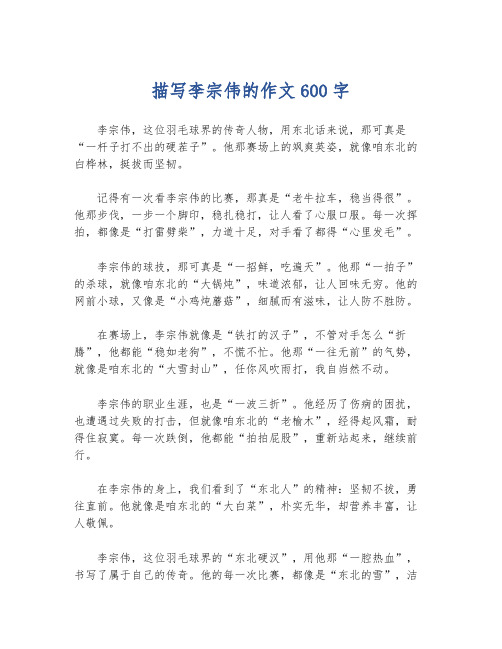 描写李宗伟的作文600字

李宗伟，这位羽毛球界的传奇人物，用东北话来说，那可真是“一杆子打不出的硬茬子”。他那赛场上的飒爽英姿，就像咱东北的白桦林，挺拔而坚韧。

记得有一次看李宗伟的比赛，那真是“老牛拉车，稳当得很”。他那步伐，一步一个脚印，稳扎稳打，让人看了心服口服。每一次挥拍，都像是“打雷劈柴”，力道十足，对手看了都得“心里发毛”。

李宗伟的球技，那可真是“一招鲜，吃遍天”。他那“一拍子”的杀球，就像咱东北的“大锅炖”，味道浓郁，让人回味无穷。他的网前小球，又像是“小鸡炖蘑菇”，细腻而有滋味，让人防不胜防。

在赛场上，李宗伟就像是“铁打的汉子”，不管对手怎么“折腾”，他都能“稳如老狗”，不慌不忙。他那“一往无前”的气势，就像是咱东北的“大雪封山”，任你风吹雨打，我自岿然不动。

李宗伟的职业生涯，也是“一波三折”。他经历了伤病的困扰，也遭遇过失败的打击，但就像咱东北的“老榆木”，经得起风霜，耐得住寂寞。每一次跌倒，他都能“拍拍屁股”，重新站起来，继续前行。

在李宗伟的身上，我们看到了“东北人”的精神：坚韧不拔，勇往直前。他就像是咱东北的“大白菜”，朴实无华，却营养丰富，让人敬佩。

李宗伟，这位羽毛球界的“东北硬汉”，用他那“一腔热血”，书写了属于自己的传奇。他的每一次比赛，都像是“东北的雪”，洁